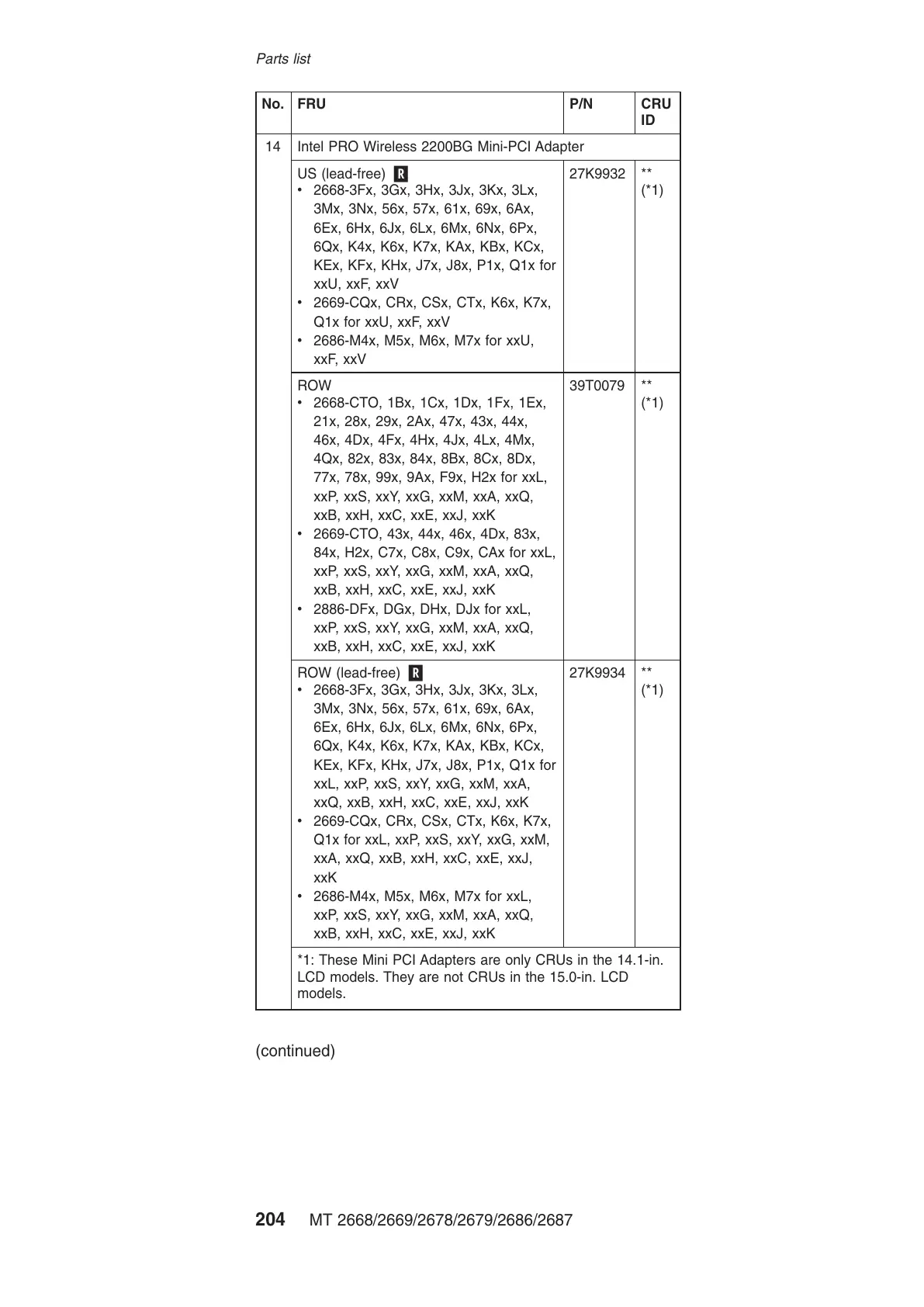 Parts list

| No. | FRU | P/N | CRU ID |
|---|---|---|---|
| 14 | Intel PRO Wireless 2200BG Mini-PCI Adapter | | |
| | US (lead-free) R • 2668-3Fx, 3Gx, 3Hx, 3Jx, 3Kx, 3Lx, 3Mx, 3Nx, 56x, 57x, 61x, 69x, 6Ax, 6Ex, 6Hx, 6Jx, 6Lx, 6Mx, 6Nx, 6Px, 6Qx, K4x, K6x, K7x, KAx, KBx, KCx, KEx, KFx, KHx, J7x, J8x, P1x, Q1x for xxU, xxF, xxV • 2669-CQx, CRx, CSx, CTx, K6x, K7x, Q1x for xxU, xxF, xxV • 2686-M4x, M5x, M6x, M7x for xxU, xxF, xxV | 27K9932 | ** (*1) |
| | ROW • 2668-CTO, 1Bx, 1Cx, 1Dx, 1Fx, 1Ex, 21x, 28x, 29x, 2Ax, 47x, 43x, 44x, 46x, 4Dx, 4Fx, 4Hx, 4Jx, 4Lx, 4Mx, 4Qx, 82x, 83x, 84x, 8Bx, 8Cx, 8Dx, 77x, 78x, 99x, 9Ax, F9x, H2x for xxL, xxP, xxS, xxY, xxG, xxM, xxA, xxQ, xxB, xxH, xxC, xxE, xxJ, xxK • 2669-CTO, 43x, 44x, 46x, 4Dx, 83x, 84x, H2x, C7x, C8x, C9x, CAx for xxL, xxP, xxS, xxY, xxG, xxM, xxA, xxQ, xxB, xxH, xxC, xxE, xxJ, xxK • 2886-DFx, DGx, DHx, DJx for xxL, xxP, xxS, xxY, xxG, xxM, xxA, xxQ, xxB, xxH, xxC, xxE, xxJ, xxK | 39T0079 | ** (*1) |
| | ROW (lead-free) R • 2668-3Fx, 3Gx, 3Hx, 3Jx, 3Kx, 3Lx, 3Mx, 3Nx, 56x, 57x, 61x, 69x, 6Ax, 6Ex, 6Hx, 6Jx, 6Lx, 6Mx, 6Nx, 6Px, 6Qx, K4x, K6x, K7x, KAx, KBx, KCx, KEx, KFx, KHx, J7x, J8x, P1x, Q1x for xxL, xxP, xxS, xxY, xxG, xxM, xxA, xxQ, xxB, xxH, xxC, xxE, xxJ, xxK • 2669-CQx, CRx, CSx, CTx, K6x, K7x, Q1x for xxL, xxP, xxS, xxY, xxG, xxM, xxA, xxQ, xxB, xxH, xxC, xxE, xxJ, xxK • 2686-M4x, M5x, M6x, M7x for xxL, xxP, xxS, xxY, xxG, xxM, xxA, xxQ, xxB, xxH, xxC, xxE, xxJ, xxK | 27K9934 | ** (*1) |
| | *1: These Mini PCI Adapters are only CRUs in the 14.1-in. LCD models. They are not CRUs in the 15.0-in. LCD models. | | |

(continued)

204 MT 2668/2669/2678/2679/2686/2687